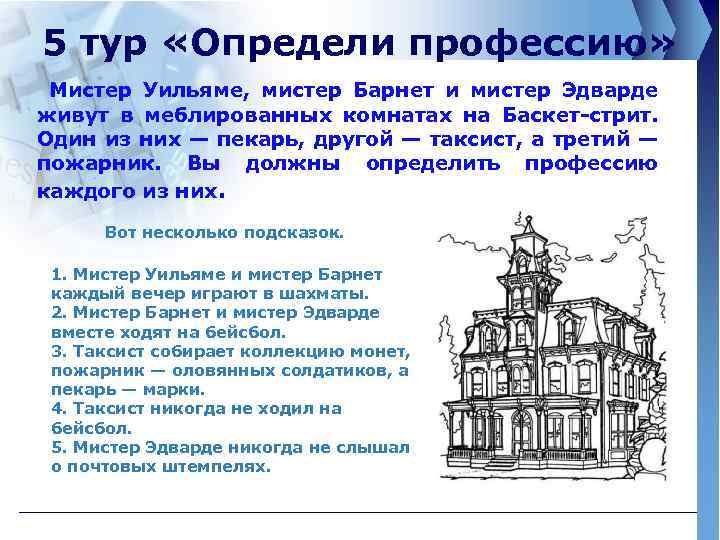 5 тур «Определи профессию»

Мистер Уильяме, мистер Барнет и мистер Эдварде живут в меблированных комнатах на Баскет-стрит. Один из них — пекарь, другой — таксист, а третий — пожарник. Вы должны определить профессию каждого из них.

Вот несколько подсказок.

1. Мистер Уильяме и мистер Барнет каждый вечер играют в шахматы.
2. Мистер Барнет и мистер Эдварде вместе ходят на бейсбол.
3. Таксист собирает коллекцию монет, пожарник — оловянных солдатиков, а пекарь — марки.
4. Таксист никогда не ходил на бейсбол.
5. Мистер Эдварде никогда не слышал о почтовых штемпелях.